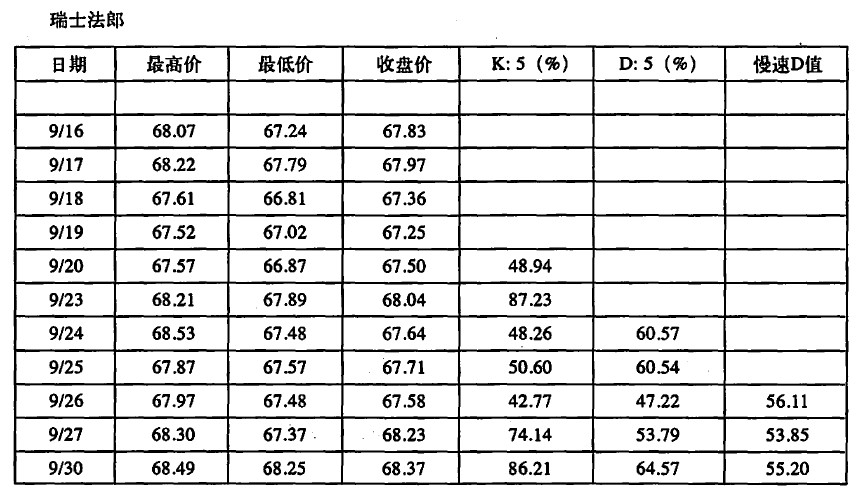 瑞士法郎

| 日期 | 最高价 | 最低价 | 收盘价 | K: 5（%） | D: 5（%） | 慢速D值 |
|---|---|---|---|---|---|---|
| | | | | | | |
| 9/16 | 68.07 | 67.24 | 67.83 | | | |
| 9/17 | 68.22 | 67.79 | 67.97 | | | |
| 9/18 | 67.61 | 66.81 | 67.36 | | | |
| 9/19 | 67.52 | 67.02 | 67.25 | | | |
| 9/20 | 67.57 | 66.87 | 67.50 | 48.94 | | |
| 9/23 | 68.21 | 67.89 | 68.04 | 87.23 | | |
| 9/24 | 68.53 | 67.48 | 67.64 | 48.26 | 60.57 | |
| 9/25 | 67.87 | 67.57 | 67.71 | 50.60 | 60.54 | |
| 9/26 | 67.97 | 67.48 | 67.58 | 42.77 | 47.22 | 56.11 |
| 9/27 | 68.30 | 67.37 | 68.23 | 74.14 | 53.79 | 53.85 |
| 9/30 | 68.49 | 68.25 | 68.37 | 86.21 | 64.57 | 55.20 |